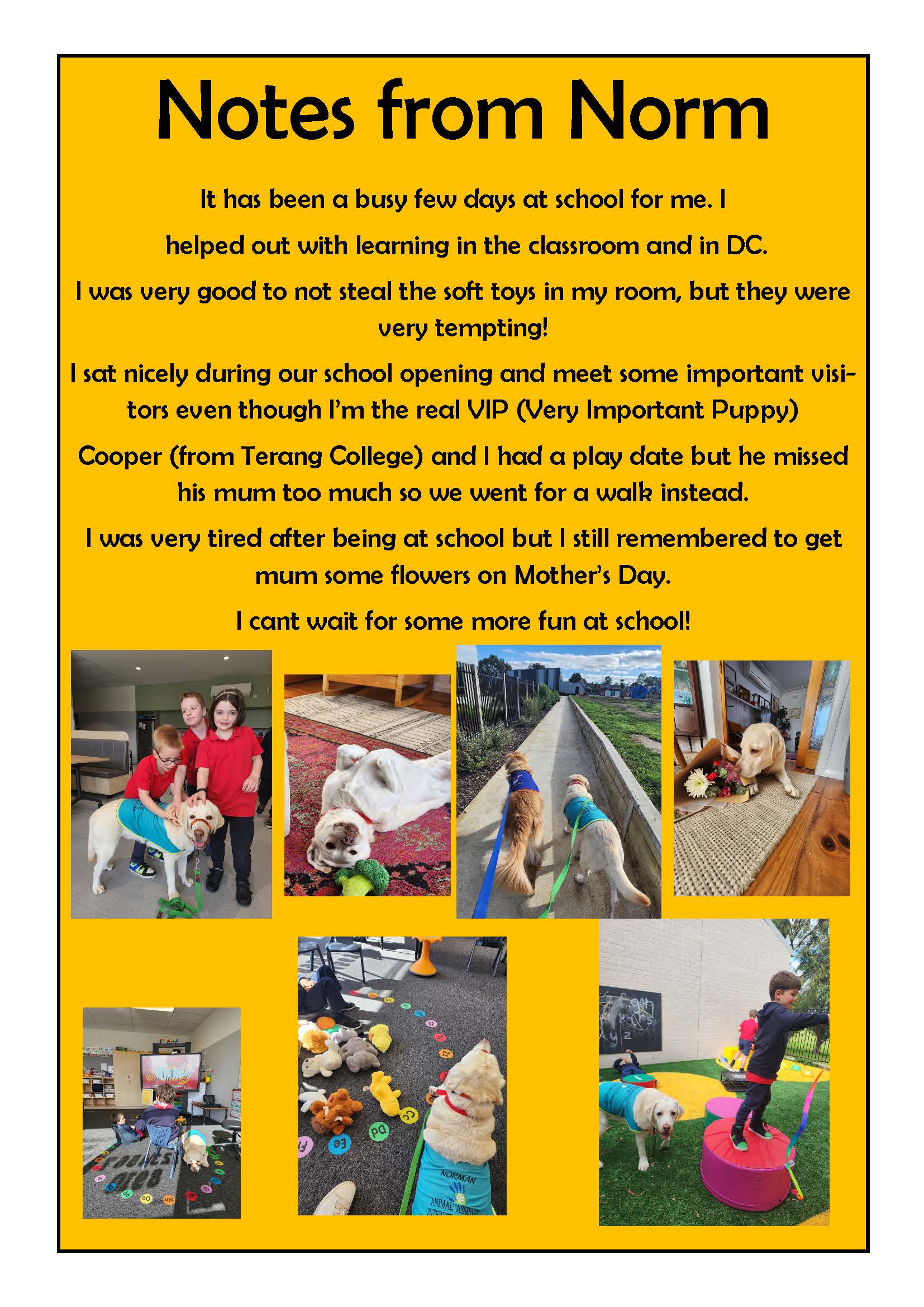 Notes from Norm

It has been a busy few days at school for me. I helped out with learning in the classroom and in DC.

I was very good to not steal the soft toys in my room, but they were very tempting!

I sat nicely during our school opening and meet some important visitors even though I'm the real VIP (Very Important Puppy)

Cooper (from Terang College) and I had a play date but he missed his mum too much so we went for a walk instead.

I was very tired after being at school but I still remembered to get mum some flowers on Mother's Day.

I cant wait for some more fun at school!

NORMAN
ANIMAL ASSISTED